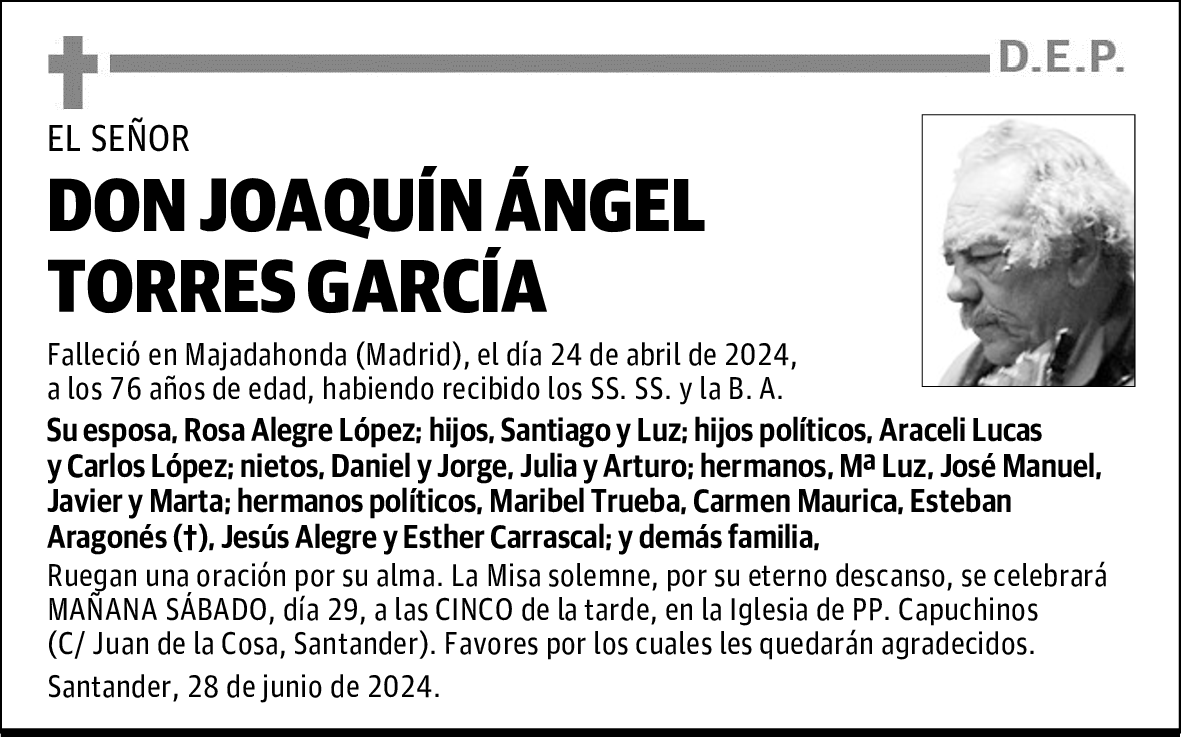 D.E.P.

EL SEÑOR

DON JOAQUÍN ÁNGEL TORRES GARCÍA

Falleció en Majadahonda (Madrid), el día 24 de abril de 2024, a los 76 años de edad, habiendo recibido los SS. SS. y la B. A.

Su esposa, Rosa Alegre López; hijos, Santiago y Luz; hijos políticos, Araceli Lucas y Carlos López; nietos, Daniel y Jorge, Julia y Arturo; hermanos, Mª Luz, José Manuel, Javier y Marta; hermanos políticos, Maribel Trueba, Carmen Maurica, Esteban Aragonés (†), Jesús Alegre y Esther Carrascal; y demás familia,

Ruegan una oración por su alma. La Misa solemne, por su eterno descanso, se celebrará MAÑANA SÁBADO, día 29, a las CINCO de la tarde, en la Iglesia de PP. Capuchinos (C/ Juan de la Cosa, Santander). Favores por los cuales les quedarán agradecidos.

Santander, 28 de junio de 2024.